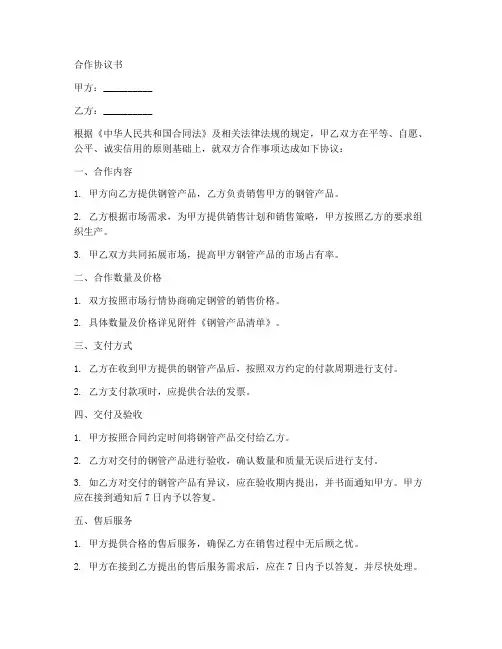 合作协议书

甲方：__________

乙方：__________

根据《中华人民共和国合同法》及相关法律法规的规定，甲乙双方在平等、自愿、公平、诚实信用的原则基础上，就双方合作事项达成如下协议：

一、合作内容

1. 甲方向乙方提供钢管产品，乙方负责销售甲方的钢管产品。

2. 乙方根据市场需求，为甲方提供销售计划和销售策略，甲方按照乙方的要求组织生产。

3. 甲乙双方共同拓展市场，提高甲方钢管产品的市场占有率。

二、合作数量及价格

1. 双方按照市场行情协商确定钢管的销售价格。

2. 具体数量及价格详见附件《钢管产品清单》。

三、支付方式

1. 乙方在收到甲方提供的钢管产品后，按照双方约定的付款周期进行支付。

2. 乙方支付款项时，应提供合法的发票。

四、交付及验收

1. 甲方按照合同约定时间将钢管产品交付给乙方。

2. 乙方对交付的钢管产品进行验收，确认数量和质量无误后进行支付。

3. 如乙方对交付的钢管产品有异议，应在验收期内提出，并书面通知甲方。甲方应在接到通知后 7 日内予以答复。

五、售后服务

1. 甲方提供合格的售后服务，确保乙方在销售过程中无后顾之忧。

2. 甲方在接到乙方提出的售后服务需求后，应在 7 日内予以答复，并尽快处理。